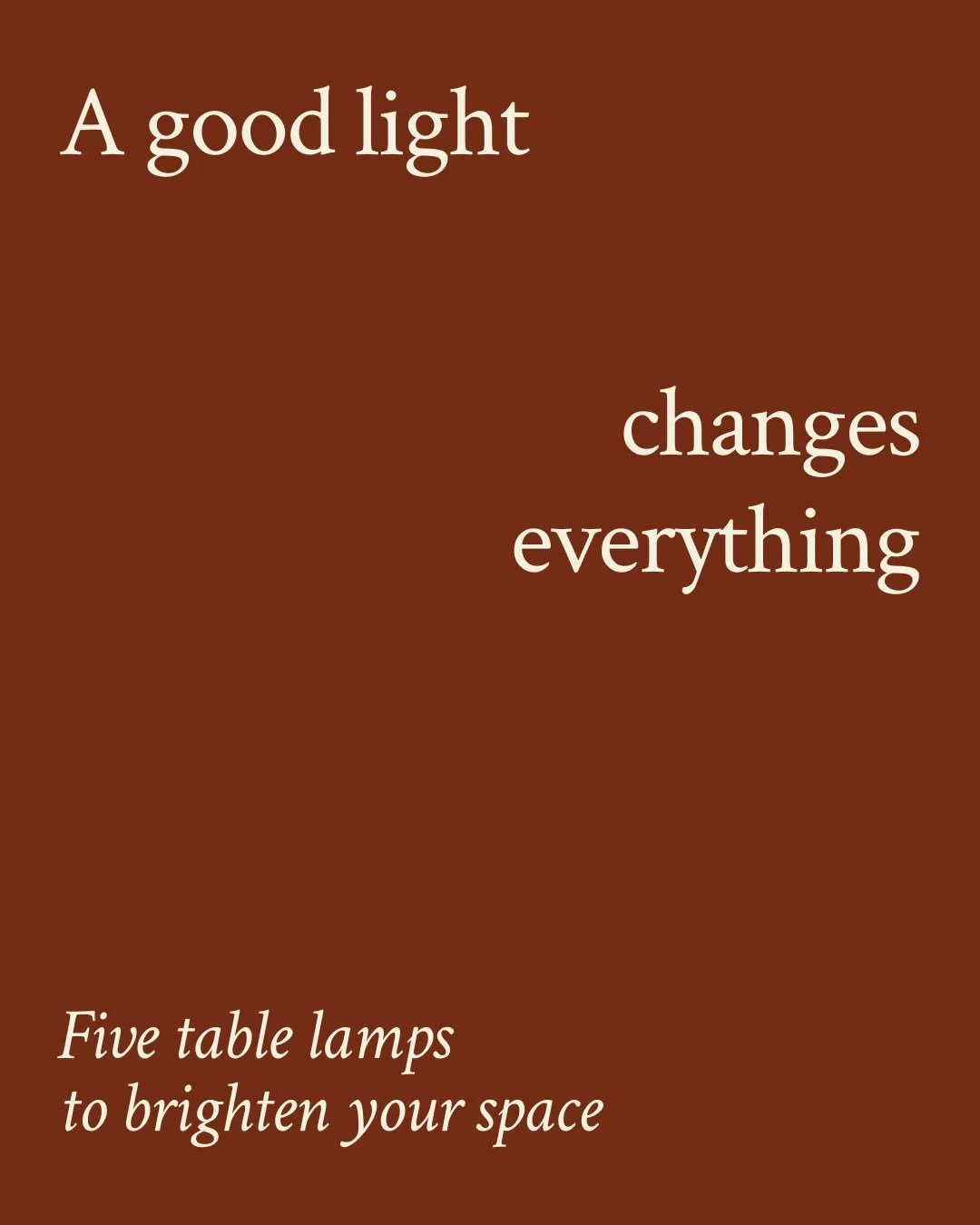 A good light

changes everything

Five table lamps to brighten your space